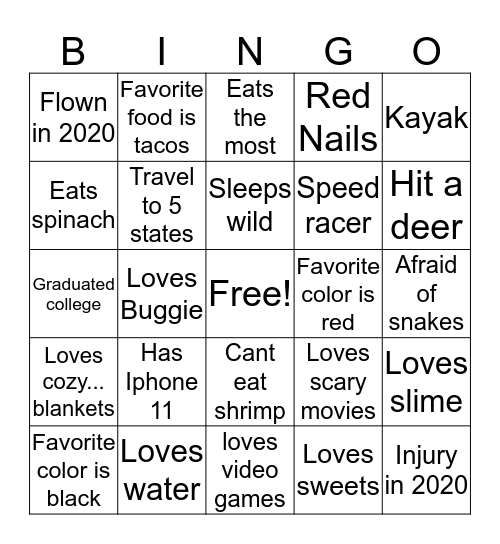 | B | I | N | G | O |
|---|---|---|---|---|
| Flown in 2020 | Favorite food is tacos | Eats the most | Red Nails | Kayak |
| Eats spinach | Travel to 5 states | Sleeps wild | Speed racer | Hit a deer |
| Graduated college | Loves Buggie | Free! | Favorite color is red | Afraid of snakes |
| Loves cozy... blankets | Has Iphone 11 | Cant eat shrimp | Loves scary movies | Loves slime |
| Favorite color is black | Loves water | loves video games | Loves sweets | Injury in 2020 |